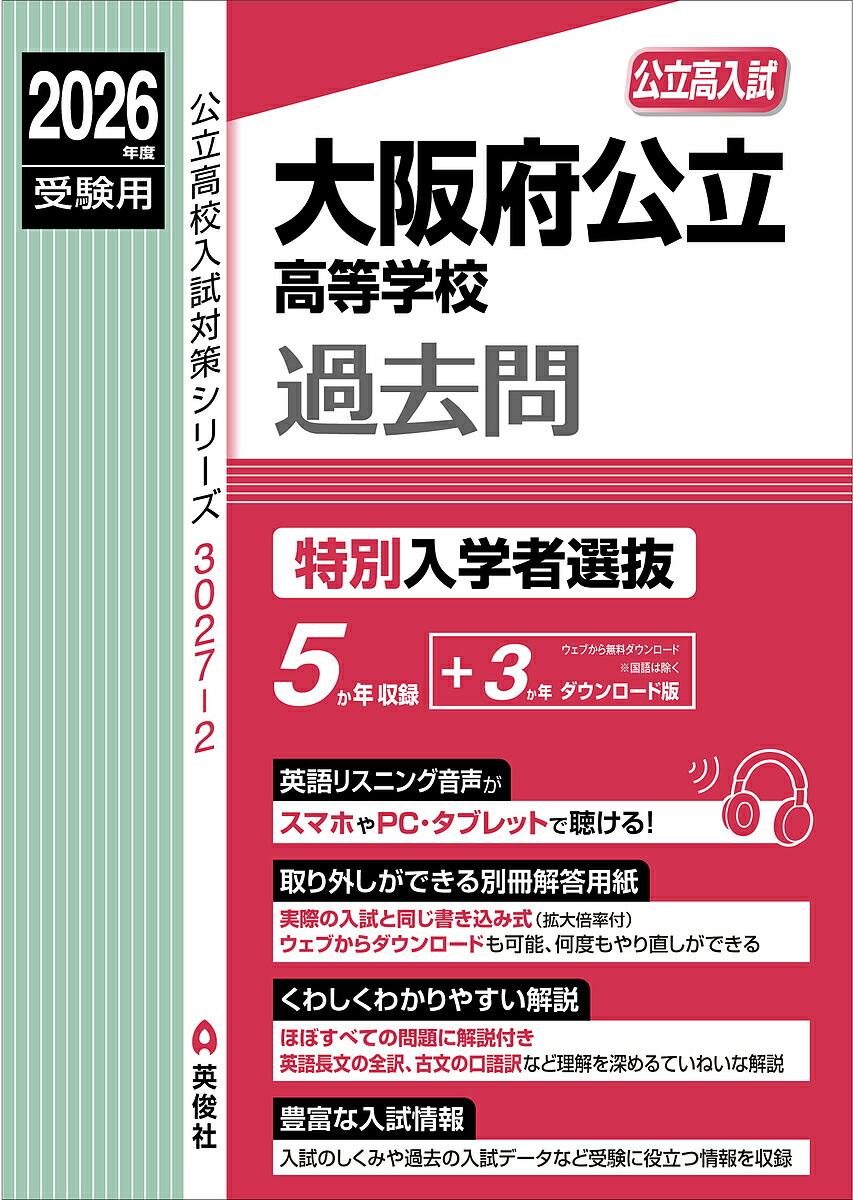 2026年度
受験用

公立高校入試対策シリーズ 3027-2

英俊社

公立高入試

大阪府公立
高等学校
過去問

特別入学者選抜

5か年収録

+3か年 ダウンロード版
ウェブから無料ダウンロード
※国語は除く

英語リスニング音声が
スマホやPC・タブレットで聴ける!

取り外しができる別冊解答用紙
実際の入試と同じ書き込み式(拡大倍率付)
ウェブからダウンロードも可能、何度もやり直しができる

くわしくわかりやすい解説
ほぼすべての問題に解説付き
英語長文の全訳、古文の口語訳など理解を深めるていねいな解説

豊富な入試情報
入試のしくみや過去の入試データなど受験に役立つ情報を収録